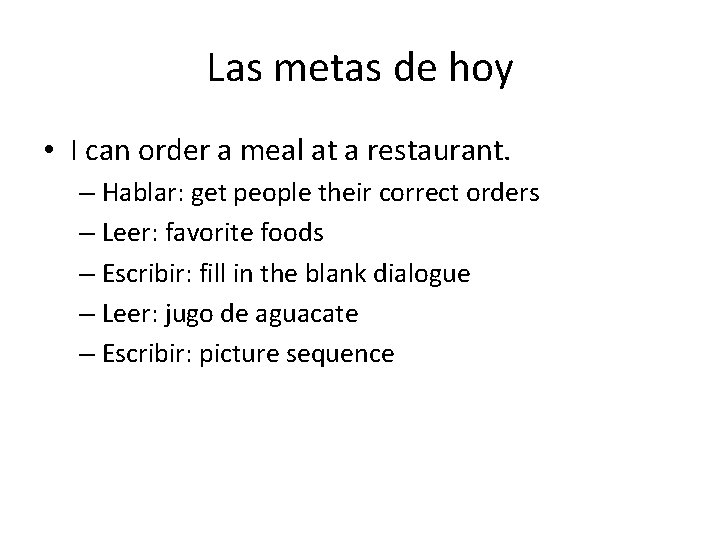 Las metas de hoy

• I can order a meal at a restaurant.
– Hablar: get people their correct orders
– Leer: favorite foods
– Escribir: fill in the blank dialogue
– Leer: jugo de aguacate
– Escribir: picture sequence